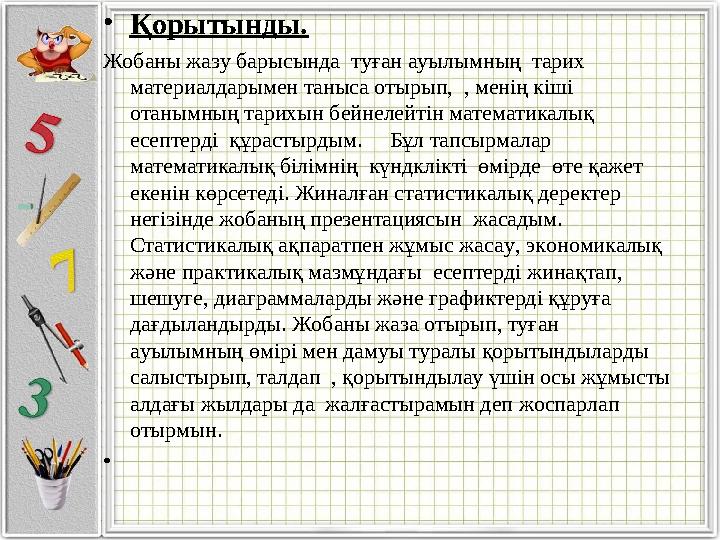 • Қорытынды.

Жобаны жазу барысында туған ауылымның тарих материалдарымен таныса отырып, , менің кіші отанымның тарихын бейнелейтін математикалық есептерді құрастырдым. Бұл тапсырмалар математикалық білімнің күндклікті өмірде өте қажет екенін көрсетеді. Жиналған статистикалық деректер негізінде жобаның презентациясын жасадым. Статистикалық ақпаратпен жұмыс жасау, экономикалық және практикалық мазмұндағы есептерді жинақтап, шешуге, диаграммаларды және графиктерді құруға дағдыландырды. Жобаны жаза отырып, туған ауылымның өмірі мен дамуы туралы қорытындыларды салыстырып, талдап , қорытындылау үшін осы жұмысты алдағы жылдары да жалғастырамын деп жоспарлап отырмын.

•

5
7
3